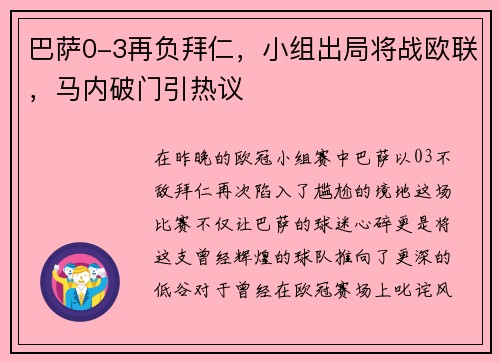 巴萨0-3再负拜仁，小组出局将战欧联，马内破门引热议

在昨晚的欧冠小组赛中巴萨以03不敌拜仁再次陷入了尴尬的境地这场比赛不仅让巴萨的球迷心碎更是将这支曾经辉煌的球队推向了更深的低谷对于曾经在欧冠赛场上叱诧风